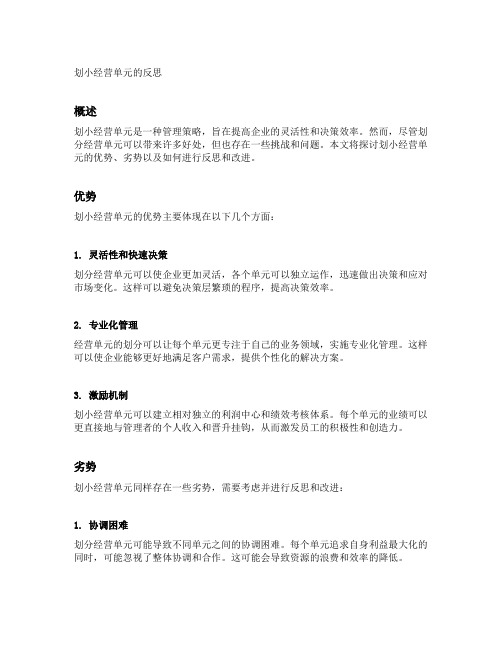 划小经营单元的反思

概述

划小经营单元是一种管理策略，旨在提高企业的灵活性和决策效率。然而，尽管划分经营单元可以带来许多好处，但也存在一些挑战和问题。本文将探讨划小经营单元的优势、劣势以及如何进行反思和改进。

优势

划小经营单元的优势主要体现在以下几个方面：

1. 灵活性和快速决策

划分经营单元可以使企业更加灵活，各个单元可以独立运作，迅速做出决策和应对市场变化。这样可以避免决策层繁琐的程序，提高决策效率。

2. 专业化管理

经营单元的划分可以让每个单元更专注于自己的业务领域，实施专业化管理。这样可以使企业能够更好地满足客户需求，提供个性化的解决方案。

3. 激励机制

划小经营单元可以建立相对独立的利润中心和绩效考核体系。每个单元的业绩可以更直接地与管理者的个人收入和晋升挂钩，从而激发员工的积极性和创造力。

劣势

划小经营单元同样存在一些劣势，需要考虑并进行反思和改进：

1. 协调困难

划分经营单元可能导致不同单元之间的协调困难。每个单元追求自身利益最大化的同时，可能忽视了整体协调和合作。这可能会导致资源的浪费和效率的降低。